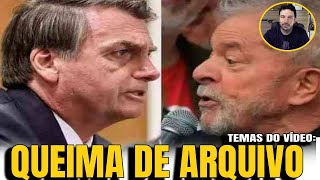 TEMAS DO VÍDEO:
QUEIMA DE ARQUIVO